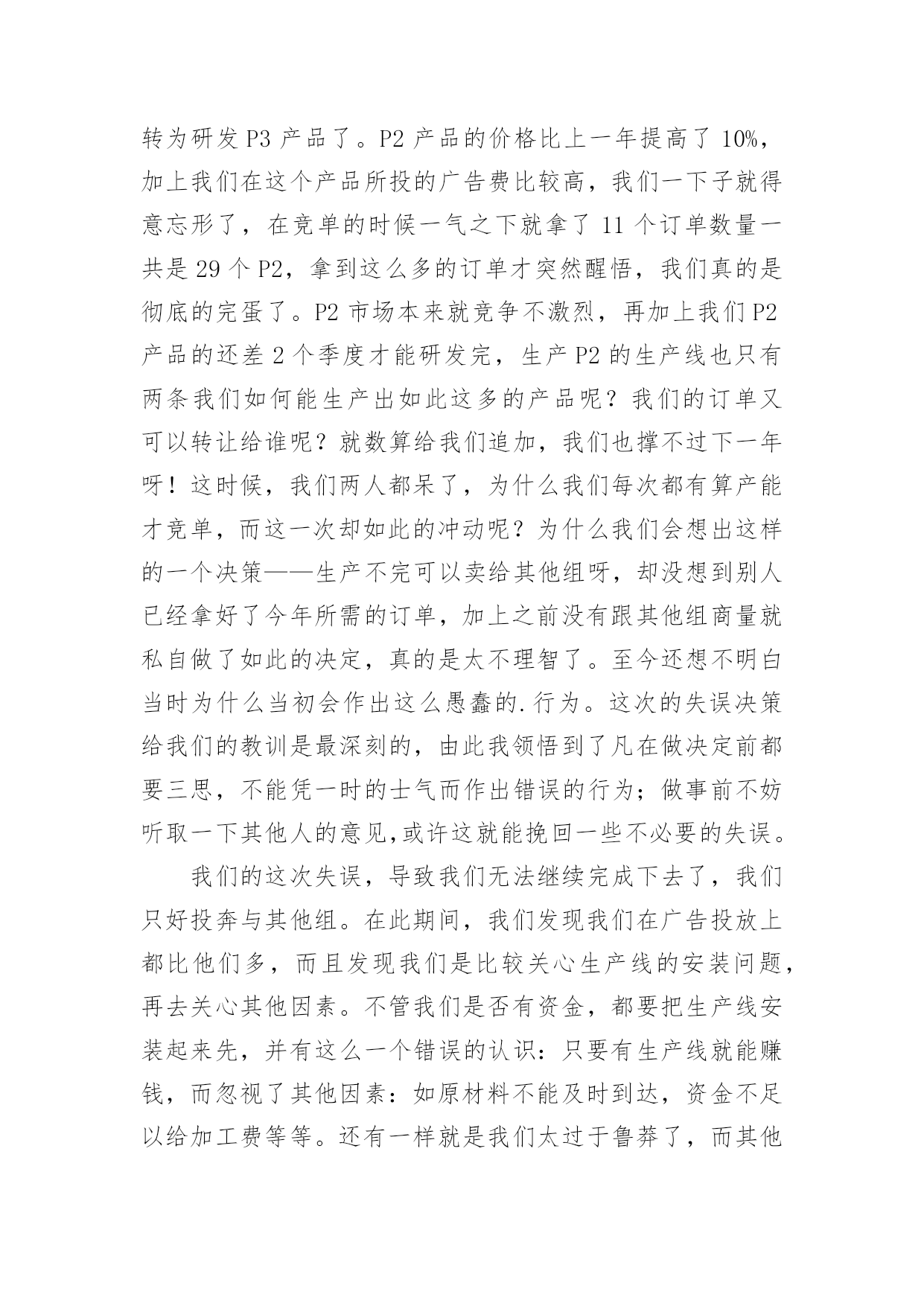 转为研发 P3 产品了。P2 产品的价格比上一年提高了 10%，加上我们在这个产品所投的广告费比较高，我们一下子就得意忘形了，在竞单的时候一气之下就拿了 11 个订单数量一共是 29 个 P2，拿到这么多的订单才突然醒悟，我们真的是彻底的完蛋了。P2 市场本来就竞争不激烈，再加上我们 P2 产品的还差 2 个季度才能研发完，生产 P2 的生产线也只有两条我们如何能生产出如此这多的产品呢？我们的订单又可以转让给谁呢？就数算给我们追加，我们也撑不过下一年呀！这时候，我们两人都呆了，为什么我们每次都有算产能才竞单，而这一次却如此的冲动呢？为什么我们会想出这样的一个决策——生产不完可以卖给其他组呀，却没想到别人已经拿好了今年所需的订单，加上之前没有跟其他组商量就私自做了如此的决定，真的是太不理智了。至今还想不明白当时为什么当初会作出这么愚蠢的.行为。这次的失误决策给我们的教训是最深刻的，由此我领悟到了凡在做决定前都要三思，不能凭一时的士气而作出错误的行为；做事前不妨听取一下其他人的意见,或许这就能挽回一些不必要的失误。

我们的这次失误，导致我们无法继续完成下去了，我们只好投奔与其他组。在此期间，我们发现我们在广告投放上都比他们多，而且发现我们是比较关心生产线的安装问题，再去关心其他因素。不管我们是否有资金，都要把生产线安装起来先，并有这么一个错误的认识：只要有生产线就能赚钱，而忽视了其他因素：如原材料不能及时到达，资金不足以给加工费等等。还有一样就是我们太过于鲁莽了，而其他